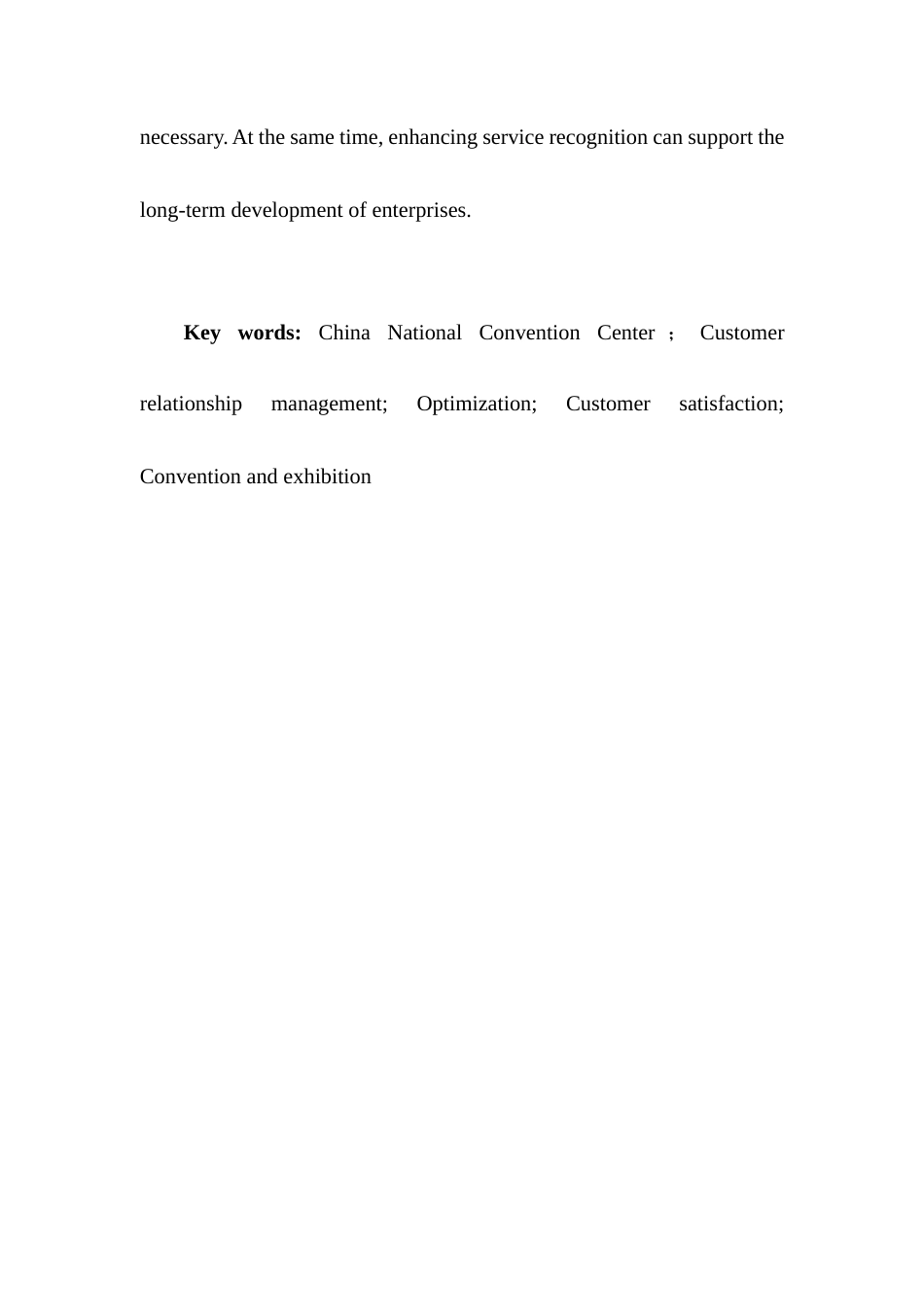 necessary. At the same time, enhancing service recognition can support the long-term development of enterprises.

Key words: China National Convention Center； Customer relationship management; Optimization; Customer satisfaction; Convention and exhibition